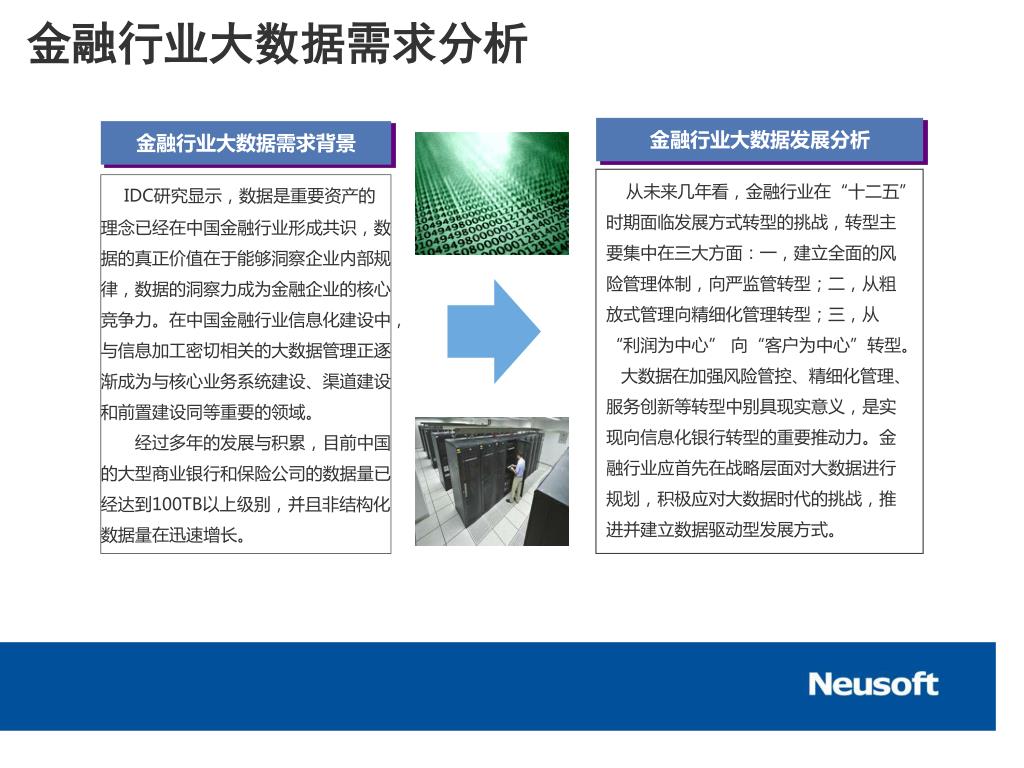 金融行业大数据需求分析

金融行业大数据需求背景

IDC研究显示，数据是重要资产的理念已经在中国金融行业形成共识，数据的真正价值在于能够洞察企业内部规律，数据的洞察力成为金融企业的核心竞争力。在中国金融行业信息化建设中，与信息加工密切相关的大数据管理正逐渐成为与核心业务系统建设、渠道建设和前置建设同等重要的领域。

经过多年的发展与积累，目前中国的大型商业银行和保险公司的数据量已经达到100TB以上级别，并且非结构化数据量在迅速增长。

金融行业大数据发展分析

从未来几年看，金融行业在“十二五”时期面临发展方式转型的挑战，转型主要集中在三大方面：一，建立全面的风险管理体制，向严监管转型；二，从粗放式管理向精细化管理转型；三，从“利润为中心” 向“客户为中心”转型。

大数据在加强风险管控、精细化管理、服务创新等转型中别具现实意义，是实现向信息化银行转型的重要推动力。金融行业应首先在战略层面对大数据进行规划，积极应对大数据时代的挑战，推进并建立数据驱动型发展方式。

Neusoft